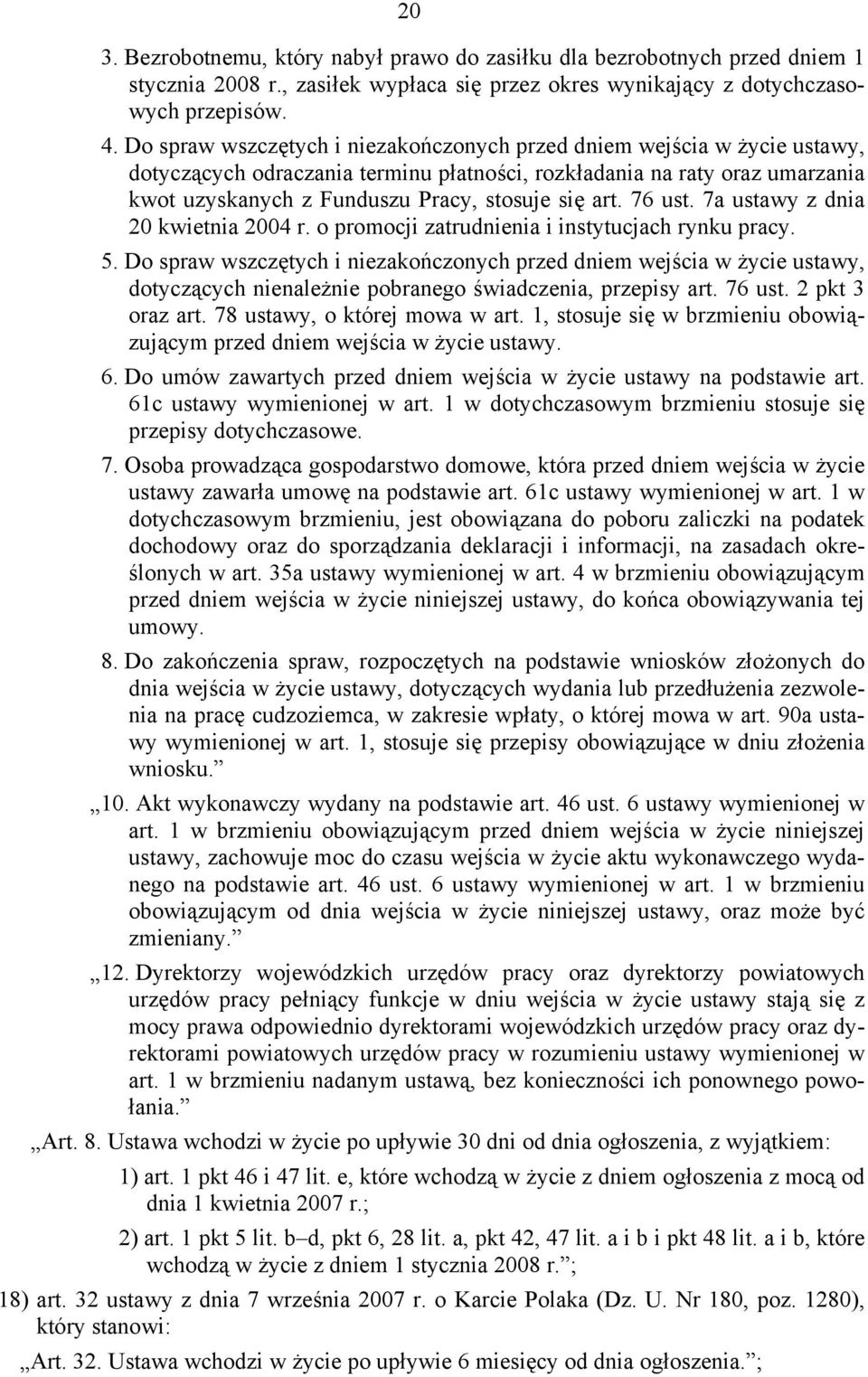 20

3. Bezrobotnemu, który nabył prawo do zasiłku dla bezrobotnych przed dniem 1 stycznia 2008 r., zasiłek wypłaca się przez okres wynikający z dotychczasowych przepisów.

4. Do spraw wszczętych i niezakończonych przed dniem wejścia w życie ustawy, dotyczących odraczania terminu płatności, rozkładania na raty oraz umarzania kwot uzyskanych z Funduszu Pracy, stosuje się art. 76 ust. 7a ustawy z dnia 20 kwietnia 2004 r. o promocji zatrudnienia i instytucjach rynku pracy.

5. Do spraw wszczętych i niezakończonych przed dniem wejścia w życie ustawy, dotyczących nienależnie pobranego świadczenia, przepisy art. 76 ust. 2 pkt 3 oraz art. 78 ustawy, o której mowa w art. 1, stosuje się w brzmieniu obowiązującym przed dniem wejścia w życie ustawy.

6. Do umów zawartych przed dniem wejścia w życie ustawy na podstawie art. 61c ustawy wymienionej w art. 1 w dotychczasowym brzmieniu stosuje się przepisy dotychczasowe.

7. Osoba prowadząca gospodarstwo domowe, która przed dniem wejścia w życie ustawy zawarła umowę na podstawie art. 61c ustawy wymienionej w art. 1 w dotychczasowym brzmieniu, jest obowiązana do poboru zaliczki na podatek dochodowy oraz do sporządzania deklaracji i informacji, na zasadach określonych w art. 35a ustawy wymienionej w art. 4 w brzmieniu obowiązującym przed dniem wejścia w życie niniejszej ustawy, do końca obowiązywania tej umowy.

8. Do zakończenia spraw, rozpoczętych na podstawie wniosków złożonych do dnia wejścia w życie ustawy, dotyczących wydania lub przedłużenia zezwolenia na pracę cudzoziemca, w zakresie wpłaty, o której mowa w art. 90a ustawy wymienionej w art. 1, stosuje się przepisy obowiązujące w dniu złożenia wniosku.”

„10. Akt wykonawczy wydany na podstawie art. 46 ust. 6 ustawy wymienionej w art. 1 w brzmieniu obowiązującym przed dniem wejścia w życie niniejszej ustawy, zachowuje moc do czasu wejścia w życie aktu wykonawczego wydanego na podstawie art. 46 ust. 6 ustawy wymienionej w art. 1 w brzmieniu obowiązującym od dnia wejścia w życie niniejszej ustawy, oraz może być zmieniany.”

„12. Dyrektorzy wojewódzkich urzędów pracy oraz dyrektorzy powiatowych urzędów pracy pełniący funkcje w dniu wejścia w życie ustawy stają się z mocy prawa odpowiednio dyrektorami wojewódzkich urzędów pracy oraz dyrektorami powiatowych urzędów pracy w rozumieniu ustawy wymienionej w art. 1 w brzmieniu nadanym ustawą, bez konieczności ich ponownego powołania.”

„Art. 8. Ustawa wchodzi w życie po upływie 30 dni od dnia ogłoszenia, z wyjątkiem:

1) art. 1 pkt 46 i 47 lit. e, które wchodzą w życie z dniem ogłoszenia z mocą od dnia 1 kwietnia 2007 r.;

2) art. 1 pkt 5 lit. b–d, pkt 6, 28 lit. a, pkt 42, 47 lit. a i b i pkt 48 lit. a i b, które wchodzą w życie z dniem 1 stycznia 2008 r.”;

18) art. 32 ustawy z dnia 7 września 2007 r. o Karcie Polaka (Dz. U. Nr 180, poz. 1280), który stanowi:

„Art. 32. Ustawa wchodzi w życie po upływie 6 miesięcy od dnia ogłoszenia.”;